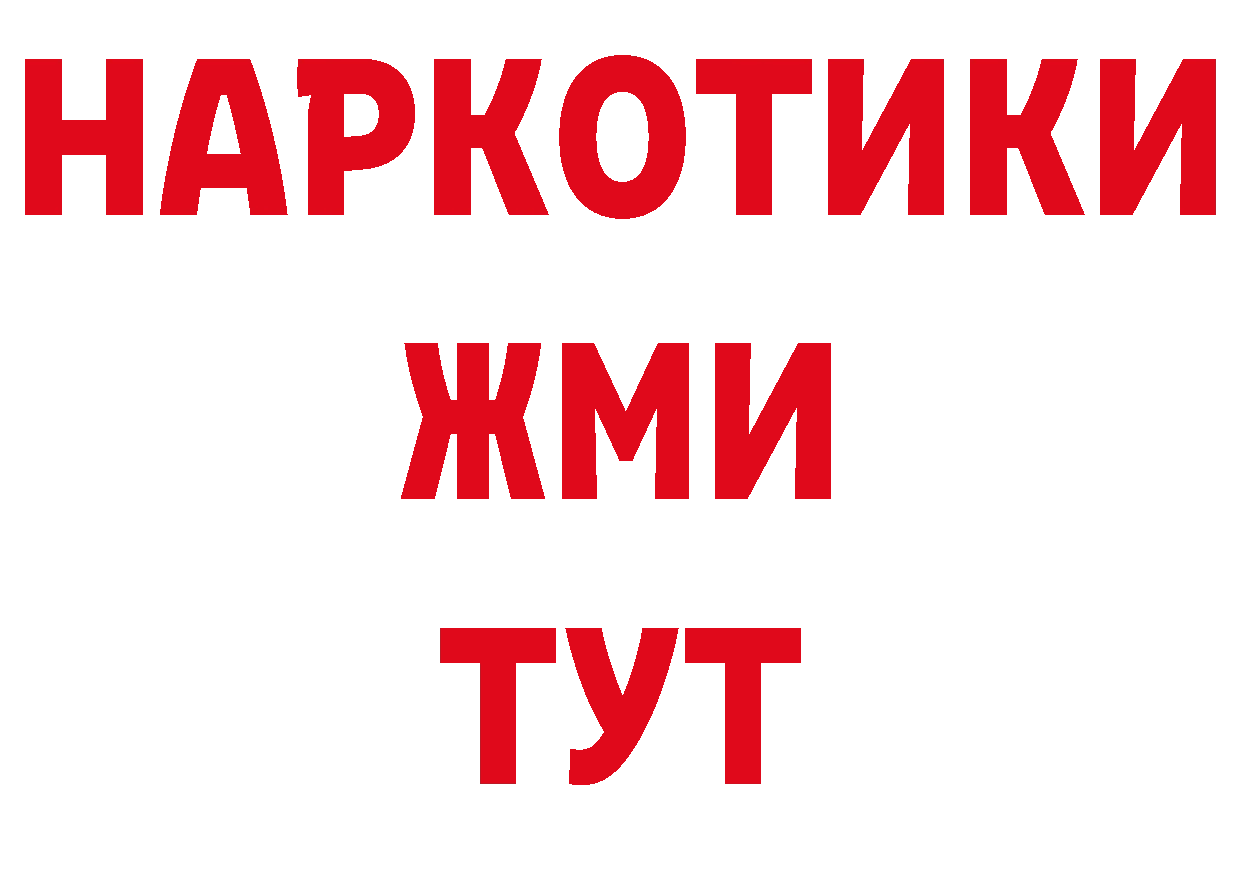 НАРКОТИКИ
ЖМИ
ТУТ